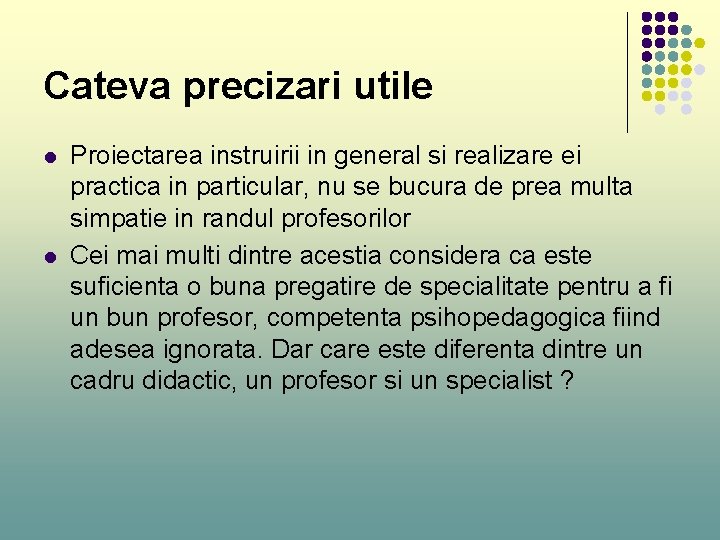 Cateva precizari utile

- Proiectarea instruirii in general si realizare ei practica in particular, nu se bucura de prea multa simpatie in randul profesorilor
- Cei mai multi dintre acestia considera ca este suficienta o buna pregatire de specialitate pentru a fi un bun profesor, competenta psihopedagogica fiind adesea ignorata. Dar care este diferenta dintre un cadru didactic, un profesor si un specialist ?